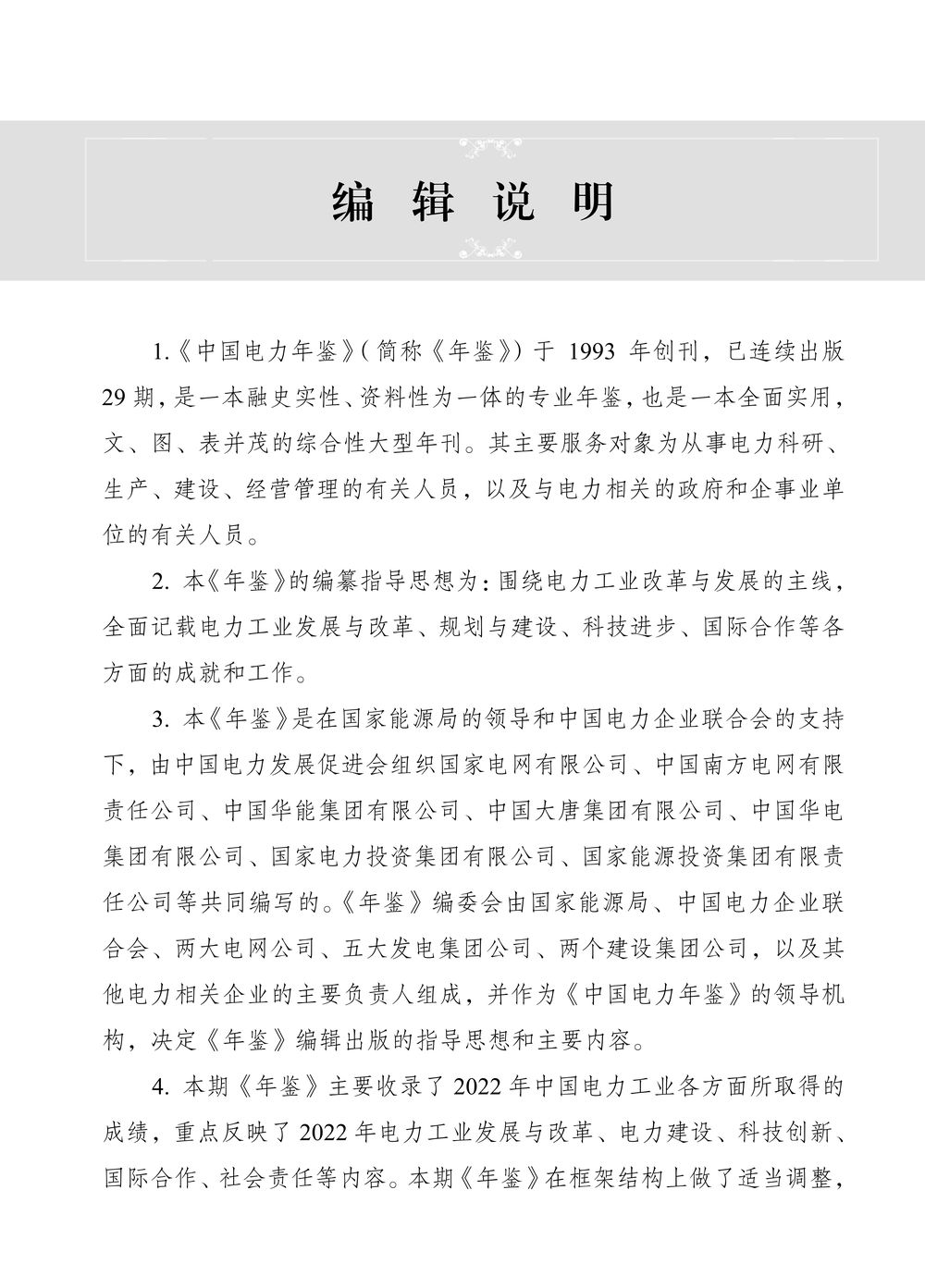 编 辑 说 明

1.《中国电力年鉴》(简称《年鉴》)于 1993 年创刊，已连续出版 29 期，是一本融史实性、资料性为一体的专业年鉴，也是一本全面实用，文、图、表并茂的综合性大型年刊。其主要服务对象为从事电力科研、生产、建设、经营管理的有关人员，以及与电力相关的政府和企事业单位的有关人员。

2. 本《年鉴》的编纂指导思想为：围绕电力工业改革与发展的主线，全面记载电力工业发展与改革、规划与建设、科技进步、国际合作等各方面的成就和工作。

3. 本《年鉴》是在国家能源局的领导和中国电力企业联合会的支持下，由中国电力发展促进会组织国家电网有限公司、中国南方电网有限责任公司、中国华能集团有限公司、中国大唐集团有限公司、中国华电集团有限公司、国家电力投资集团有限公司、国家能源投资集团有限责任公司等共同编写的。《年鉴》编委会由国家能源局、中国电力企业联合会、两大电网公司、五大发电集团公司、两个建设集团公司，以及其他电力相关企业的主要负责人组成，并作为《中国电力年鉴》的领导机构，决定《年鉴》编辑出版的指导思想和主要内容。

4. 本期《年鉴》主要收录了 2022 年中国电力工业各方面所取得的成绩，重点反映了 2022 年电力工业发展与改革、电力建设、科技创新、国际合作、社会责任等内容。本期《年鉴》在框架结构上做了适当调整，